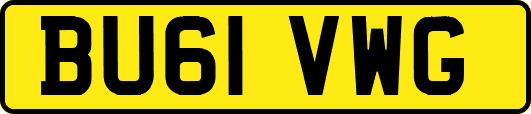 BU61 VWG